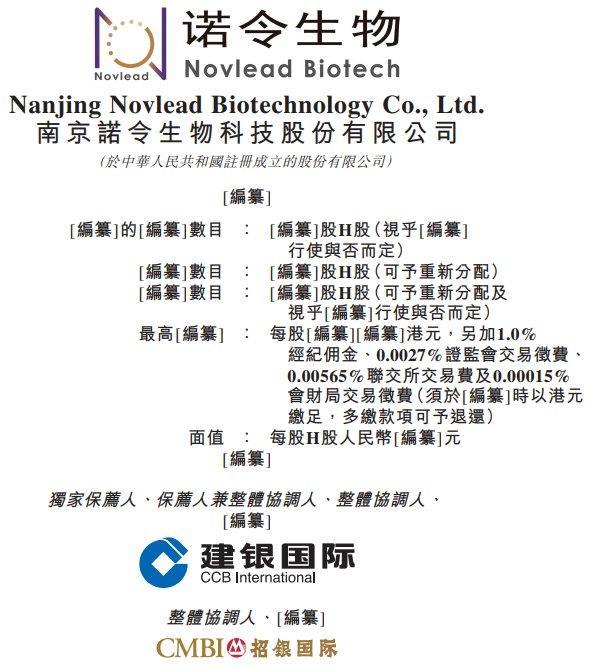 Novlead

诺令生物

Novlead Biotech

Nanjing Novlead Biotechnology Co., Ltd.

南京諾令生物科技股份有限公司

(於中華人民共和國註冊成立的股份有限公司)

[編纂]

[編纂]的[編纂]數目 : [編纂]股H股(視乎[編纂]行使與否而定)

[編纂]數目 : [編纂]股H股(可予重新分配)

[編纂]數目 : [編纂]股H股(可予重新分配及視乎[編纂]行使與否而定)

最高[編纂] : 每股[編纂][編纂]港元,另加1.0%經紀佣金、0.0027%證監會交易徵費、0.00565%聯交所交易費及0.00015%會財局交易徵費(須於[編纂]時以港元繳足,多繳款項可予退還)

面值 : 每股H股人民幣[編纂]元

[編纂]

獨家保薦人、保薦人兼整體協調人、整體協調人、

[編纂]

建银国际

CCB International

整體協調人、[編纂]

CMBI 招银国际